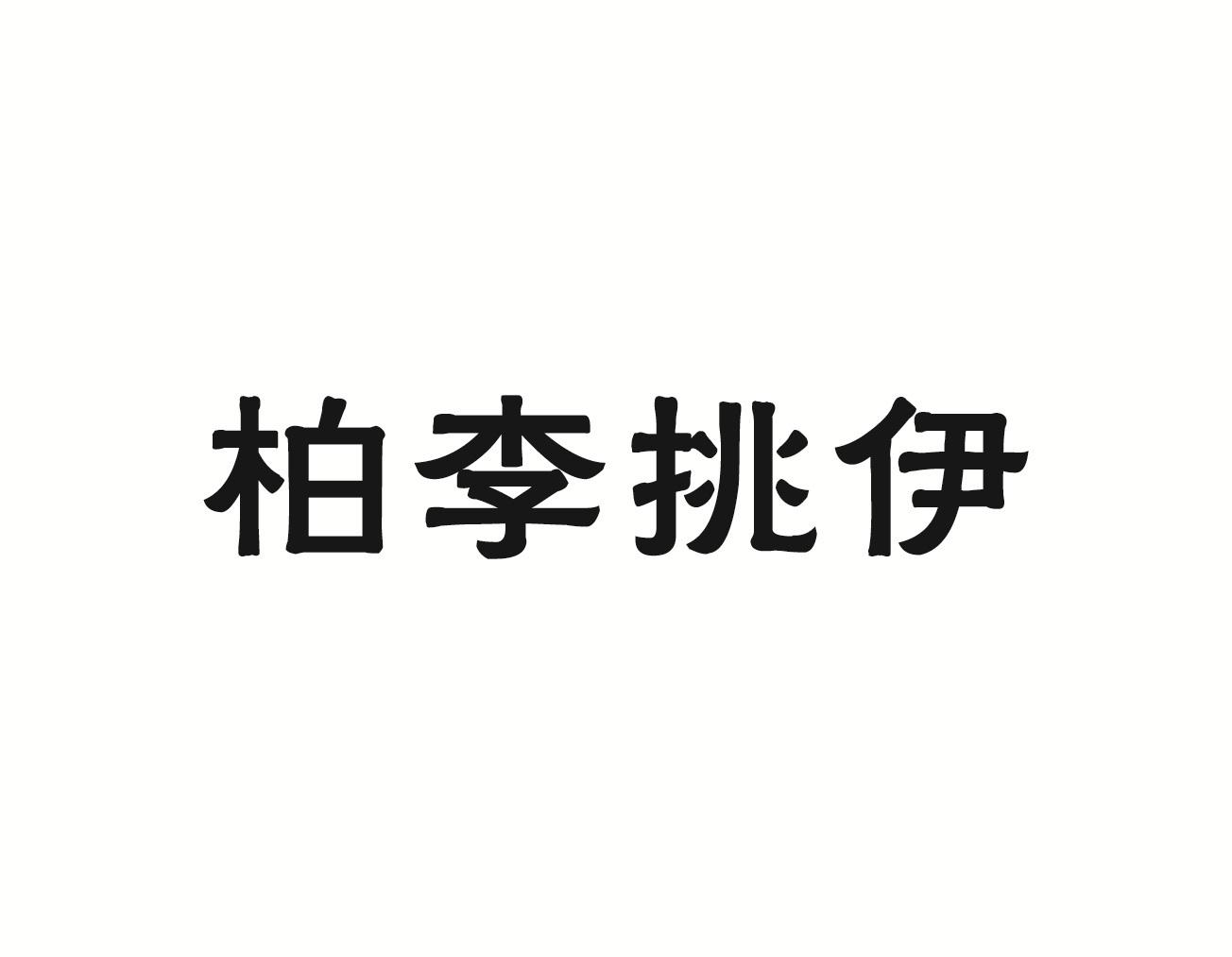 柏李挑伊